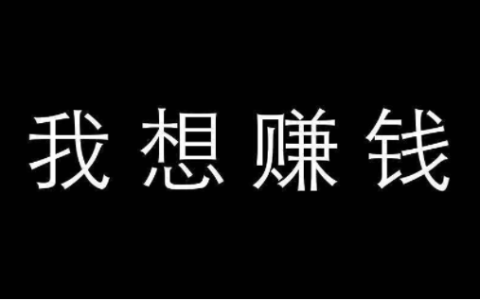 我想赚钱